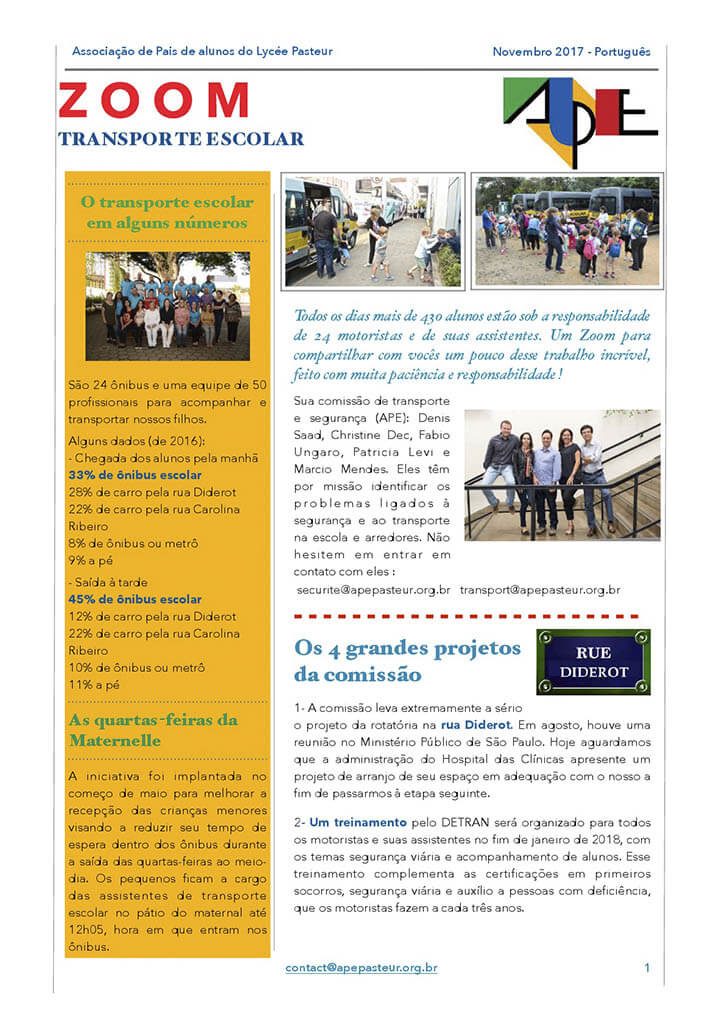 Associação de Pais de alunos do Lycée Pasteur

Novembro 2017 - Português

ZOOM

TRANSPORTE ESCOLAR

APE

O transporte escolar em alguns números

São 24 ônibus e uma equipe de 50 profissionais para acompanhar e transportar nossos filhos.

Alguns dados (de 2016):
- Chegada dos alunos pela manhã
33% de ônibus escolar
28% de carro pela rua Diderot
22% de carro pela rua Carolina Ribeiro
8% de ônibus ou metrô
9% a pé

- Saída à tarde
45% de ônibus escolar
12% de carro pela rua Diderot
22% de carro pela rua Carolina Ribeiro
10% de ônibus ou metrô
11% a pé

As quartas-feiras da Maternelle

A iniciativa foi implantada no começo de maio para melhorar a recepção das crianças menores visando a reduzir seu tempo de espera dentro dos ônibus durante a saída das quartas-feiras ao meio-dia. Os pequenos ficam a cargo das assistentes de transporte escolar no pátio do maternal até 12h05, hora em que entram nos ônibus.

Todos os dias mais de 430 alunos estão sob a responsabilidade de 24 motoristas e de suas assistentes. Um Zoom para compartilhar com vocês um pouco desse trabalho incrível, feito com muita paciência e responsabilidade !

Sua comissão de transporte e segurança (APE): Denis Saad, Christine Dec, Fabio Ungaro, Patricia Levi e Marcio Mendes. Eles têm por missão identificar os problemas ligados à segurança e ao transporte na escola e arredores. Não hesitem em entrar em contato com eles :
securite@apepasteur.org.br transport@apepasteur.org.br

Os 4 grandes projetos da comissão

RUE DIDEROT

1- A comissão leva extremamente a sério o projeto da rotatória na rua Diderot. Em agosto, houve uma reunião no Ministério Público de São Paulo. Hoje aguardamos que a administração do Hospital das Clínicas apresente um projeto de arranjo de seu espaço em adequação com o nosso a fim de passarmos à etapa seguinte.

2- Um treinamento pelo DETRAN será organizado para todos os motoristas e suas assistentes no fim de janeiro de 2018, com os temas segurança viária e acompanhamento de alunos. Esse treinamento complementa as certificações em primeiros socorros, segurança viária e auxílio a pessoas com deficiência, que os motoristas fazem a cada três anos.

contact@apepasteur.org.br

1